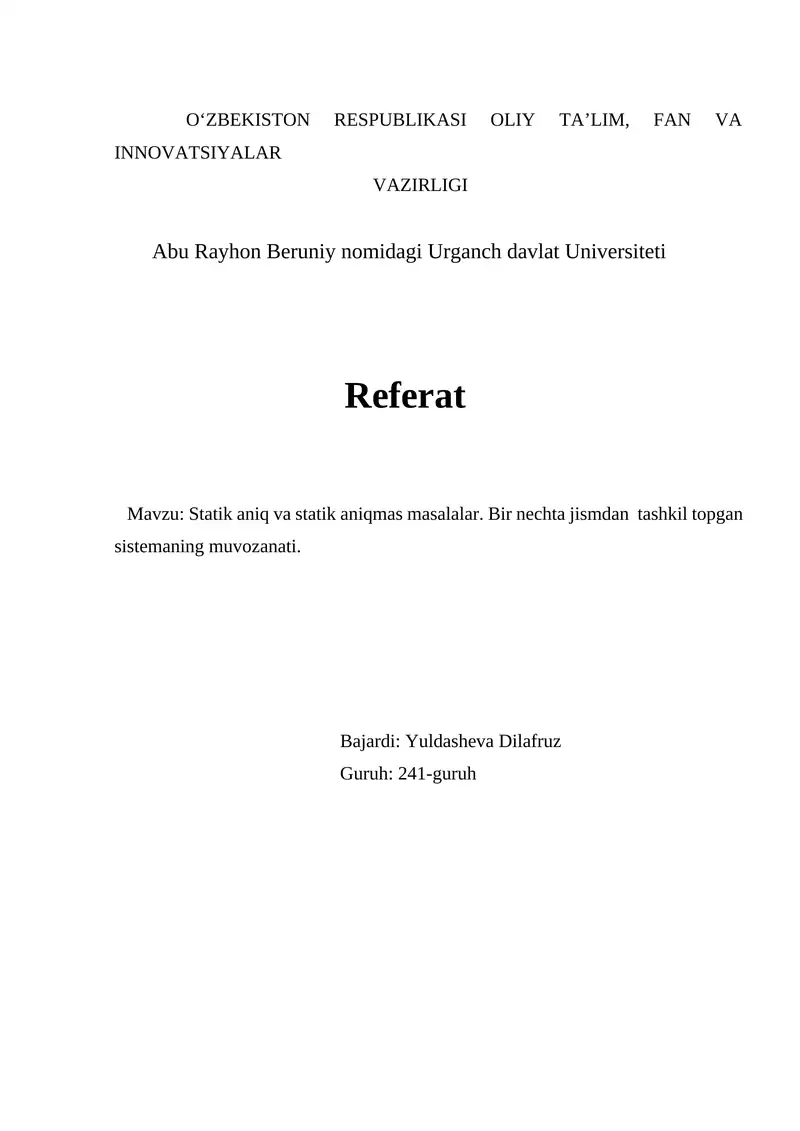 O'ZBEKISTON RESPUBLIKASI OLIY TA'LIM, FAN VA INNOVATSIYALAR
VAZIRLIGI

Abu Rayhon Beruniy nomidagi Urganch davlat Universiteti

Referat

Mavzu: Statik aniq va statik aniqmas masalalar. Bir nechta jismdan tashkil topgan sistemaning muvozanati.

Bajardi: Yuldasheva Dilafruz
Guruh: 241-guruh